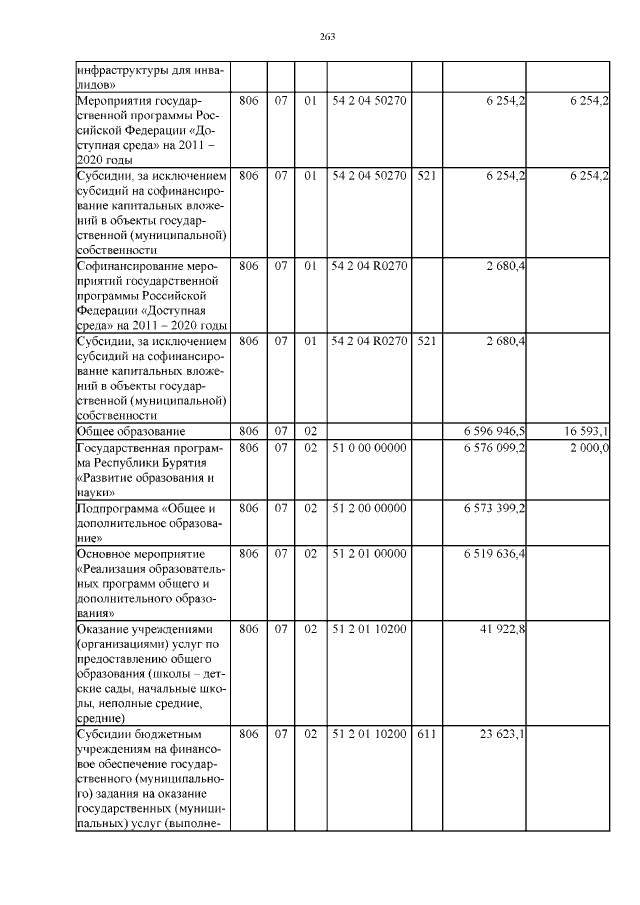 263

| инфраструктуры для инвалидов» | | | | | | | |
|---|---|---|---|---|---|---|---|
| Мероприятия государственной программы Российской Федерации «Доступная среда» на 2011 – 2020 годы | 806 | 07 | 01 | 54 2 04 50270 | | 6 254,2 | 6 254,2 |
| Субсидии, за исключением субсидий на софинансирование капитальных вложений в объекты государственной (муниципальной) собственности | 806 | 07 | 01 | 54 2 04 50270 | 521 | 6 254,2 | 6 254,2 |
| Софинансирование мероприятий государственной программы Российской Федерации «Доступная среда» на 2011 – 2020 годы | 806 | 07 | 01 | 54 2 04 R0270 | | 2 680,4 | |
| Субсидии, за исключением субсидий на софинансирование капитальных вложений в объекты государственной (муниципальной) собственности | 806 | 07 | 01 | 54 2 04 R0270 | 521 | 2 680,4 | |
| Общее образование | 806 | 07 | 02 | | | 6 596 946,5 | 16 593,1 |
| Государственная программа Республики Бурятия «Развитие образования и науки» | 806 | 07 | 02 | 51 0 00 00000 | | 6 576 099,2 | 2 000,0 |
| Подпрограмма «Общее и дополнительное образование» | 806 | 07 | 02 | 51 2 00 00000 | | 6 573 399,2 | |
| Основное мероприятие «Реализация образовательных программ общего и дополнительного образования» | 806 | 07 | 02 | 51 2 01 00000 | | 6 519 636,4 | |
| Оказание учреждениями (организациями) услуг по предоставлению общего образования (школы – детские сады, начальные школы, неполные средние, средние) | 806 | 07 | 02 | 51 2 01 10200 | | 41 922,8 | |
| Субсидии бюджетным учреждениям на финансовое обеспечение государственного (муниципального) задания на оказание государственных (муниципальных) услуг (выполне- | 806 | 07 | 02 | 51 2 01 10200 | 611 | 23 623,1 | |